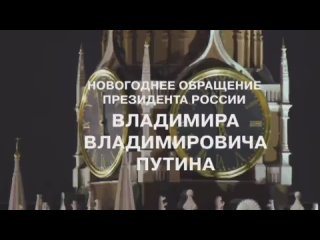 НОВОГОДНЕЕ ОБРАЩЕНИЕ ПРЕЗИДЕНТА РОССИИ
ВЛАДИМИРА ВЛАДИМИРОВИЧА ПУТИНА